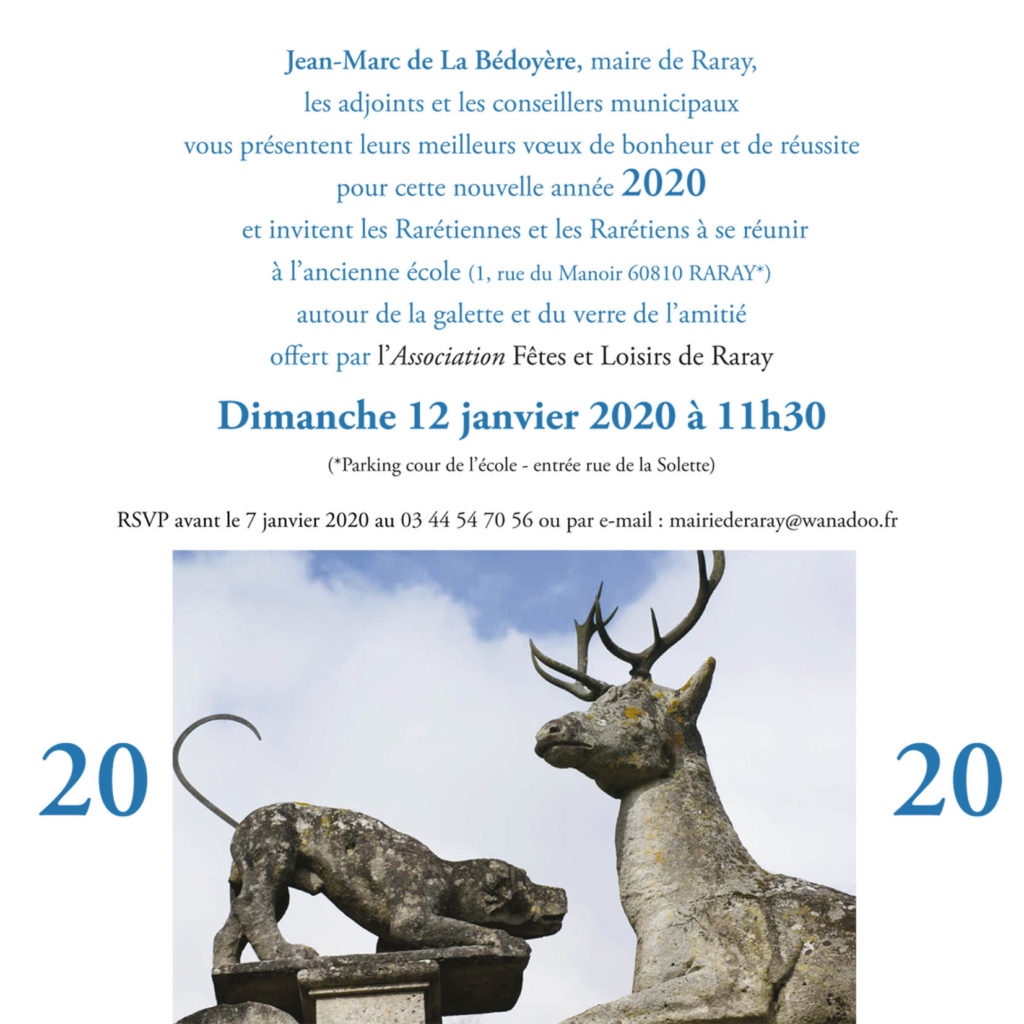 Jean-Marc de La Bédoyère, maire de Raray, les adjoints et les conseillers municipaux vous présentent leurs meilleurs vœux de bonheur et de réussite pour cette nouvelle année 2020 et invitent les Rarétiennes et les Rarétiens à se réunir à l'ancienne école (1, rue du Manoir 60810 RARAY*) autour de la galette et du verre de l'amitié offert par l'Association Fêtes et Loisirs de Raray

Dimanche 12 janvier 2020 à 11h30

(*Parking cour de l'école - entrée rue de la Solette)

RSVP avant le 7 janvier 2020 au 03 44 54 70 56 ou par e-mail : mairiederaray@wanadoo.fr

20

20